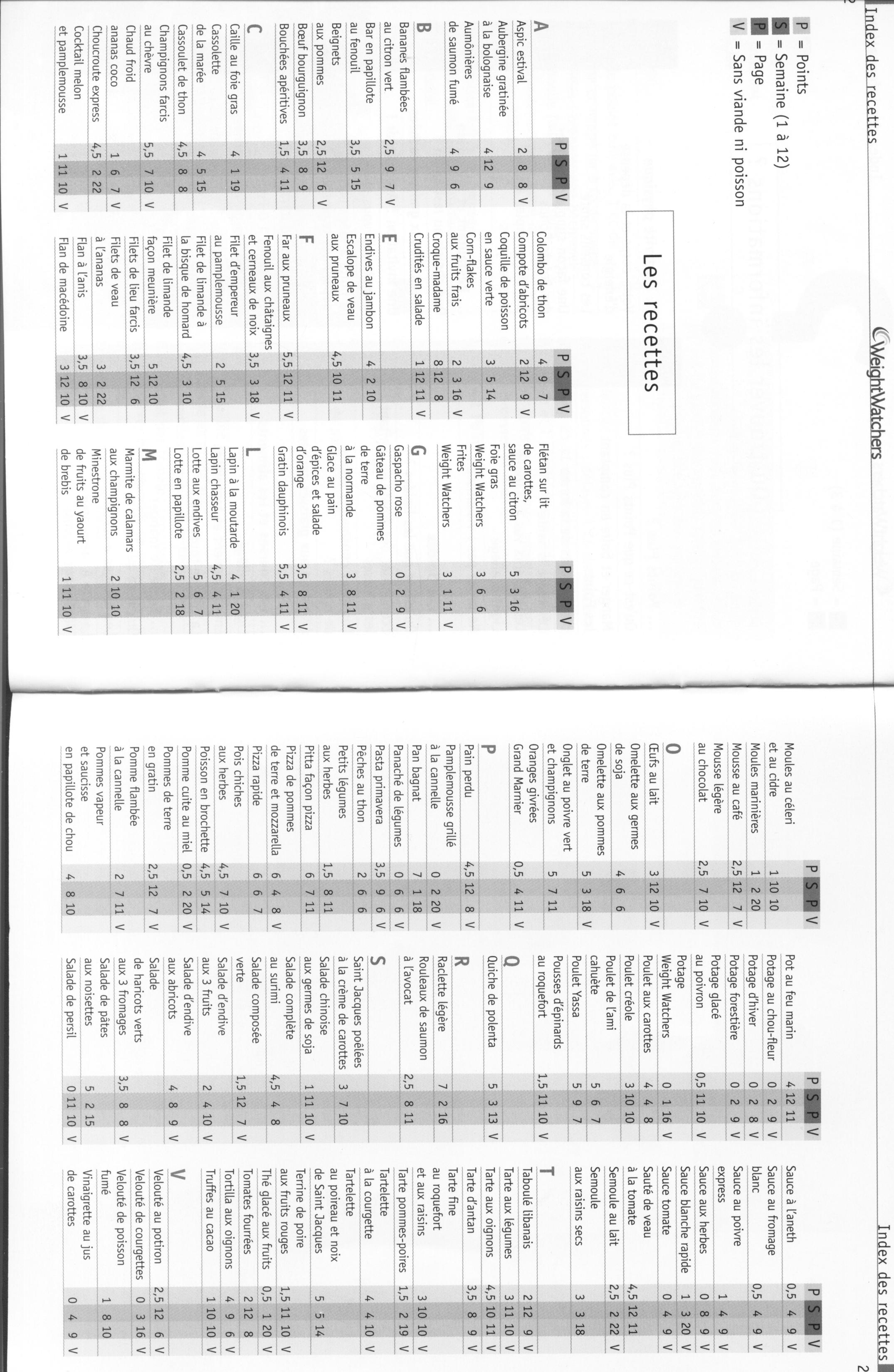 Index des recettes

WeightWatchers

P = Points
S = Semaine (1 à 12)
P = Page
V = Sans viande ni poisson

Les recettes

| | P | S | P | V |
|---|---|---|---|---|
| **A** | | | | |
| Aspic estival | 2 | 8 | 8 | V |
| Aubergine gratinée à la bolognaise | 4 | 12 | 9 | |
| Aumônières de saumon fumé | 4 | 9 | 6 | |
| **B** | | | | |
| Bananes flambées au citron vert | 2,5 | 9 | 7 | V |
| Bar en papillote au fenouil | 3,5 | 5 | 15 | |
| Beignets aux pommes | 2,5 | 12 | 6 | V |
| Bœuf bourguignon | 3,5 | 8 | 9 | |
| Bouchées apéritives | 1,5 | 4 | 11 | |
| **C** | | | | |
| Caille au foie gras | 4 | 1 | 19 | |
| Cassolette de la marée | 4 | 5 | 15 | |
| Cassoulet de thon | 4,5 | 8 | 8 | |
| Champignons farcis au chèvre | 5,5 | 7 | 10 | V |
| Chaud froid ananas coco | 1 | 6 | 7 | V |
| Choucroute express | 4,5 | 2 | 22 | |
| Cocktail melon et pamplemousse | 1 | 11 | 10 | V |

| | P | S | P | V |
|---|---|---|---|---|
| Colombo de thon | 4 | 9 | 7 | |
| Compote d'abricots | 2 | 12 | 9 | V |
| Coquille de poisson en sauce verte | 3 | 5 | 14 | |
| Corn-flakes aux fruits frais | 2 | 3 | 16 | V |
| Croque-madame | 8 | 12 | 8 | |
| Crudités en salade | 1 | 12 | 11 | V |
| **E** | | | | |
| Endives au jambon | 4 | 2 | 10 | |
| Escalope de veau aux pruneaux | 4,5 | 10 | 11 | |
| **F** | | | | |
| Far aux pruneaux | 5,5 | 12 | 11 | V |
| Fenouil aux châtaignes et cerneaux de noix | 3,5 | 3 | 18 | V |
| Filet d'empereur au pamplemousse | 2 | 5 | 15 | |
| Filet de limande à la bisque de homard | 4,5 | 3 | 10 | |
| Filet de limande façon meunière | 5 | 12 | 10 | |
| Filets de lieu farcis | 3,5 | 12 | 6 | |
| Filets de veau à l'ananas | 3 | 2 | 22 | |
| Flan à l'anis | 3,5 | 8 | 10 | V |
| Flan de macédoine | 3 | 12 | 10 | V |

| | P | S | P | V |
|---|---|---|---|---|
| Flétan sur lit de carottes, sauce au citron | 5 | 3 | 16 | |
| Foie gras Weight Watchers | 3 | 6 | 6 | |
| Frites Weight Watchers | 3 | 1 | 11 | V |
| **G** | | | | |
| Gaspacho rose | 0 | 2 | 9 | V |
| Gâteau de pommes de terre à la normande | 3 | 8 | 11 | V |
| Glace au pain d'épices et salade d'orange | 3,5 | 8 | 11 | V |
| Gratin dauphinois | 5,5 | 4 | 11 | V |
| **L** | | | | |
| Lapin à la moutarde | 4 | 1 | 20 | |
| Lapin chasseur | 4,5 | 4 | 11 | |
| Lotte aux endives | 5 | 6 | 7 | |
| Lotte en papillote | 2,5 | 2 | 18 | |
| **M** | | | | |
| Marmite de calamars aux champignons | 2 | 10 | 10 | |
| Minestrone de fruits au yaourt de brebis | 1 | 11 | 10 | V |

| | P | S | P | V |
|---|---|---|---|---|
| Moules au céleri et au cidre | 1 | 10 | 10 | |
| Moules marinières | 1 | 2 | 20 | |
| Mousse au café | 2,5 | 12 | 7 | V |
| Mousse légère au chocolat | 2,5 | 7 | 10 | V |
| **O** | | | | |
| Œufs au lait | 3 | 12 | 10 | V |
| Omelette aux germes de soja | 4 | 6 | 6 | |
| Omelette aux pommes de terre | 5 | 3 | 18 | V |
| Onglet au poivre vert et champignons | 5 | 7 | 11 | |
| Oranges givrées Grand Marnier | 0,5 | 4 | 11 | V |
| **P** | | | | |
| Pain perdu | 4,5 | 12 | 8 | V |
| Pamplemousse grillé à la cannelle | 0 | 2 | 20 | V |
| Pan bagnat | 7 | 1 | 18 | |
| Panaché de légumes | 0 | 6 | 6 | V |
| Pasta primavera | 3,5 | 9 | 6 | V |
| Pêches au thon | 2 | 6 | 6 | |
| Petits légumes aux herbes | 1,5 | 8 | 11 | |
| Pitta façon pizza | 6 | 7 | 11 | |
| Pizza de pommes de terre et mozzarella | 6 | 4 | 8 | V |
| Pizza rapide | 6 | 6 | 7 | |
| Pois chiches aux herbes | 4,5 | 7 | 10 | V |
| Poisson en brochette | 4,5 | 5 | 14 | |
| Pomme cuite au miel | 0,5 | 2 | 20 | V |
| Pommes de terre en gratin | 2,5 | 12 | 7 | V |
| Pomme flambée à la cannelle | 2 | 7 | 11 | V |
| Pommes vapeur et saucisse en papillote de chou | 4 | 8 | 10 | |

| | P | S | P | V |
|---|---|---|---|---|
| Pot au feu marin | 4 | 12 | 11 | |
| Potage au chou-fleur | 0 | 2 | 9 | V |
| Potage d'hiver | 0 | 2 | 8 | V |
| Potage forestière | 0 | 2 | 9 | V |
| Potage glacé au poivron | 0,5 | 11 | 10 | V |
| Potage Weight Watchers | 0 | 1 | 16 | V |
| Poulet aux carottes | 4 | 4 | 8 | |
| Poulet créole | 3 | 10 | 10 | |
| Poulet de l'ami cahuète | 5 | 6 | 7 | |
| Poulet Yassa | 5 | 9 | 7 | |
| Pousses d'épinards au roquefort | 1,5 | 11 | 10 | V |
| **Q** | | | | |
| Quiche de polenta | 5 | 3 | 13 | V |
| **R** | | | | |
| Raclette légère | 7 | 2 | 16 | |
| Rouleaux de saumon à l'avocat | 2,5 | 8 | 11 | |
| **S** | | | | |
| Saint Jacques poêlées à la crème de carottes | 3 | 7 | 10 | |
| Salade chinoise aux germes de soja | 1 | 11 | 10 | V |
| Salade complète au surimi | 4,5 | 4 | 8 | |
| Salade composée verte | 1,5 | 12 | 7 | V |
| Salade d'endive aux 3 fruits | 2 | 4 | 10 | V |
| Salade d'endive aux abricots | 4 | 8 | 9 | V |
| Salade de haricots verts aux 3 fromages | 3,5 | 8 | 8 | V |
| Salade de pâtes aux noisettes | 5 | 2 | 15 | |
| Salade de persil | 0 | 11 | 10 | V |

| | P | S | P | V |
|---|---|---|---|---|
| Sauce à l'aneth | 0,5 | 4 | 9 | V |
| Sauce au fromage blanc | 0,5 | 4 | 9 | V |
| Sauce au poivre express | 1 | 4 | 9 | V |
| Sauce aux herbes | 0 | 8 | 9 | V |
| Sauce blanche rapide | 1 | 3 | 20 | V |
| Sauce tomate | 0 | 4 | 9 | V |
| Sauté de veau à la tomate | 4,5 | 12 | 11 | |
| Semoule au lait | 2,5 | 2 | 22 | V |
| Semoule aux raisins secs | 3 | 3 | 18 | |
| **T** | | | | |
| Taboulé libanais | 2 | 12 | 9 | V |
| Tarte aux légumes | 3 | 11 | 10 | V |
| Tarte aux oignons | 4,5 | 10 | 11 | V |
| Tarte d'antan | 3,5 | 8 | 9 | V |
| Tarte fine au roquefort et aux raisins | 3 | 10 | 10 | V |
| Tarte pommes-poires | 1,5 | 2 | 19 | V |
| Tartelette à la courgette | 4 | 4 | 10 | V |
| Tartelette au poireau et noix de Saint Jacques | 5 | 5 | 14 | |
| Terrine de poire aux fruits rouges | 1,5 | 11 | 10 | V |
| Thé glacé aux fruits | 0,5 | 1 | 20 | V |
| Tomates fourrées | 2 | 12 | 8 | |
| Tortilla aux oignons | 4 | 9 | 6 | V |
| Truffes au cacao | 1 | 10 | 10 | V |
| **V** | | | | |
| Velouté au potiron | 2,5 | 12 | 6 | V |
| Velouté de courgettes | 0 | 3 | 16 | V |
| Velouté de poisson fumé | 1 | 8 | 10 | |
| Vinaigrette au jus de carottes | 0 | 4 | 9 | V |

Index des recettes
2